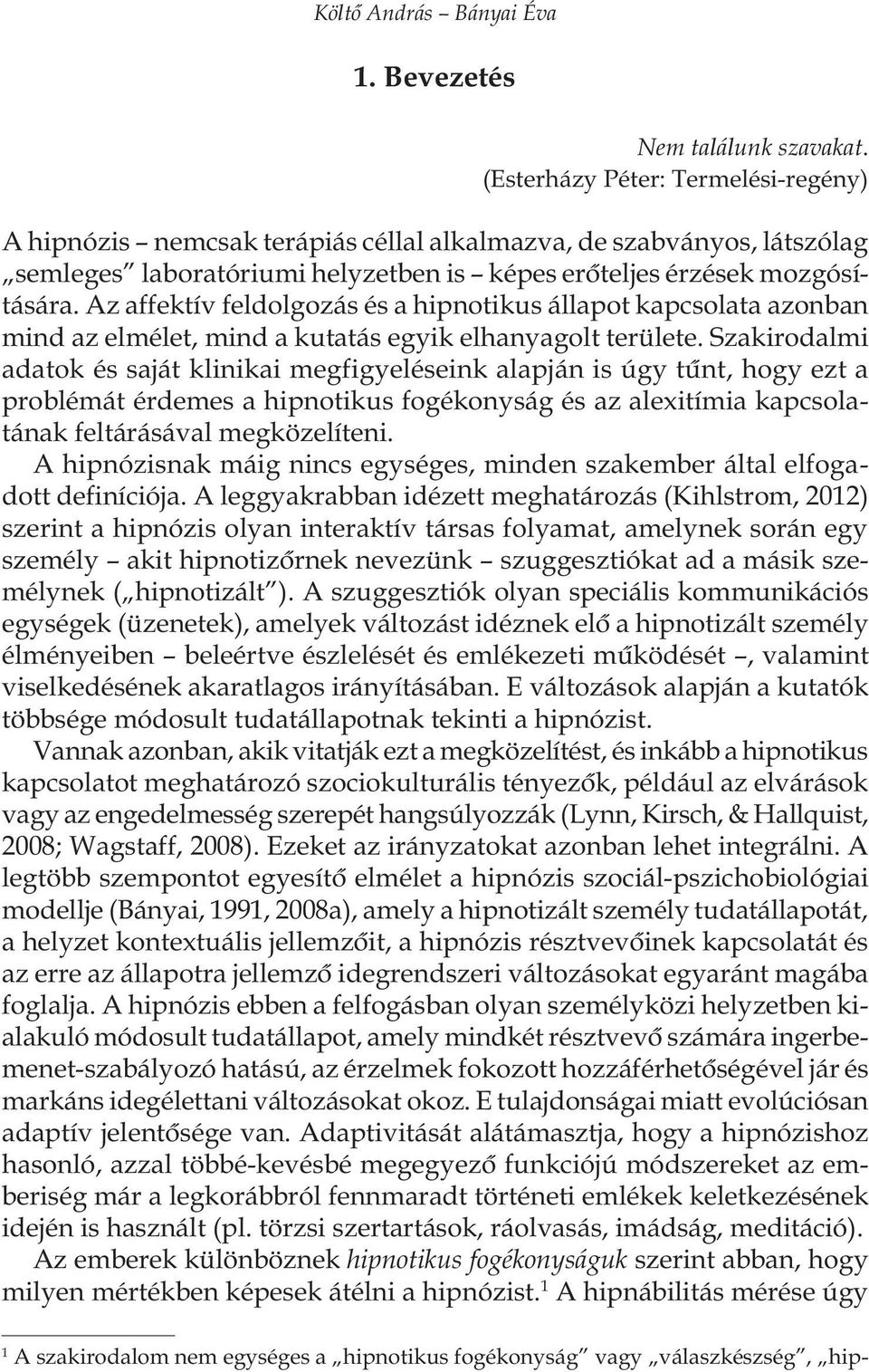 Költő András – Bányai Éva

1. Bevezetés

Nem találunk szavakat.
(Esterházy Péter: Termelési-regény)

A hipnózis – nemcsak terápiás céllal alkalmazva, de szabványos, látszólag „semleges” laboratóriumi helyzetben is – képes erőteljes érzések mozgósítására. Az affektív feldolgozás és a hipnotikus állapot kapcsolata azonban mind az elmélet, mind a kutatás egyik elhanyagolt területe. Szakirodalmi adatok és saját klinikai megfigyeléseink alapján is úgy tűnt, hogy ezt a problémát érdemes a hipnotikus fogékonyság és az alexitímia kapcsolatának feltárásával megközelíteni.

A hipnózisnak máig nincs egységes, minden szakember által elfogadott definíciója. A leggyakrabban idézett meghatározás (Kihlstrom, 2012) szerint a hipnózis olyan interaktív társas folyamat, amelynek során egy személy – akit hipnotizőrnek nevezünk – szuggesztiókat ad a másik személynek („hipnotizált”). A szuggesztiók olyan speciális kommunikációs egységek (üzenetek), amelyek változást idéznek elő a hipnotizált személy élményeiben – beleértve észlelését és emlékezeti működését –, valamint viselkedésének akaratlagos irányításában. E változások alapján a kutatók többsége módosult tudatállapotnak tekinti a hipnózist.

Vannak azonban, akik vitatják ezt a megközelítést, és inkább a hipnotikus kapcsolatot meghatározó szociokulturális tényezők, például az elvárások vagy az engedelmesség szerepét hangsúlyozzák (Lynn, Kirsch, & Hallquist, 2008; Wagstaff, 2008). Ezeket az irányzatokat azonban lehet integrálni. A legtöbb szempontot egyesítő elmélet a hipnózis szociál-pszichobiológiai modellje (Bányai, 1991, 2008a), amely a hipnotizált személy tudatállapotát, a helyzet kontextuális jellemzőit, a hipnózis résztvevőinek kapcsolatát és az erre az állapotra jellemző idegrendszeri változásokat egyaránt magába foglalja. A hipnózis ebben a felfogásban olyan személyközi helyzetben kialakuló módosult tudatállapot, amely mindkét résztvevő számára ingerbemenet-szabályozó hatású, az érzelmek fokozott hozzáférhetőségével jár és markáns idegélettani változásokat okoz. E tulajdonságai miatt evolúciósan adaptív jelentősége van. Adaptivitását alátámasztja, hogy a hipnózishoz hasonló, azzal többé-kevésbé megegyező funkciójú módszereket az emberiség már a legkorábbról fennmaradt történeti emlékek keletkezésének idején is használt (pl. törzsi szertartások, ráolvasás, imádság, meditáció).

Az emberek különböznek hipnotikus fogékonyságuk szerint abban, hogy milyen mértékben képesek átélni a hipnózist.$^1$ A hipnábilitás mérése úgy

$^1$ A szakirodalom nem egységes a „hipnotikus fogékonyság” vagy „válaszkészség”, „hip-